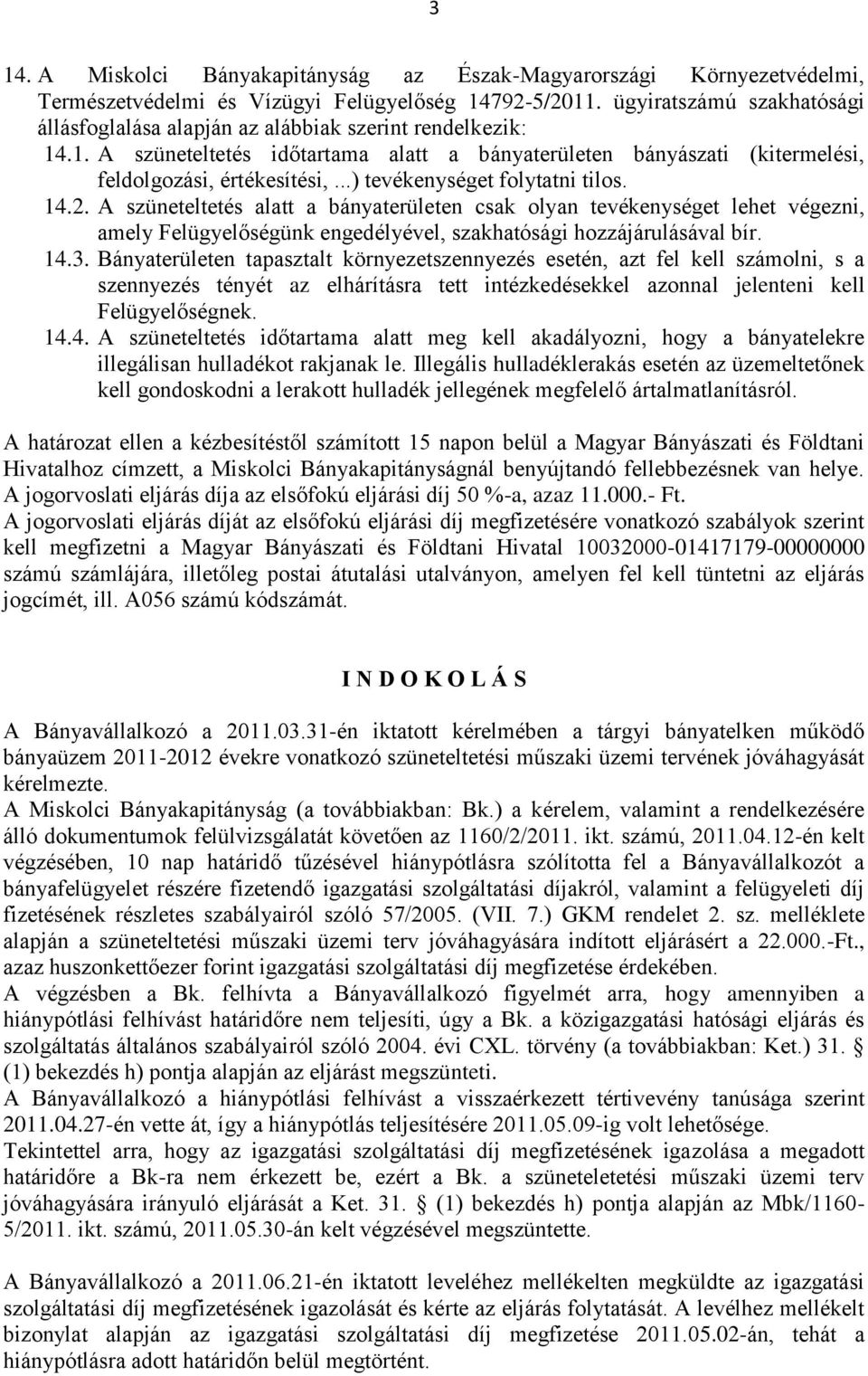 3

14. A Miskolci Bányakapitányság az Észak-Magyarországi Környezetvédelmi, Természetvédelmi és Vízügyi Felügyelőség 14792-5/2011. ügyiratszámú szakhatósági állásfoglalása alapján az alábbiak szerint rendelkezik:

14.1. A szüneteltetés időtartama alatt a bányaterületen bányászati (kitermelési, feldolgozási, értékesítési, ...) tevékenységet folytatni tilos.

14.2. A szüneteltetés alatt a bányaterületen csak olyan tevékenységet lehet végezni, amely Felügyelőségünk engedélyével, szakhatósági hozzájárulásával bír.

14.3. Bányaterületen tapasztalt környezetszennyezés esetén, azt fel kell számolni, s a szennyezés tényét az elhárításra tett intézkedésekkel azonnal jelenteni kell Felügyelőségnek.

14.4. A szüneteltetés időtartama alatt meg kell akadályozni, hogy a bányatelekre illegálisan hulladékot rakjanak le. Illegális hulladéklerakás esetén az üzemeltetőnek kell gondoskodni a lerakott hulladék jellegének megfelelő ártalmatlanításról.

A határozat ellen a kézbesítéstől számított 15 napon belül a Magyar Bányászati és Földtani Hivatalhoz címzett, a Miskolci Bányakapitányságnál benyújtandó fellebbezésnek van helye. A jogorvoslati eljárás díja az elsőfokú eljárási díj 50 %-a, azaz 11.000.- Ft.
A jogorvoslati eljárás díját az elsőfokú eljárási díj megfizetésére vonatkozó szabályok szerint kell megfizetni a Magyar Bányászati és Földtani Hivatal 10032000-01417179-00000000 számú számlájára, illetőleg postai átutalási utalványon, amelyen fel kell tüntetni az eljárás jogcímét, ill. A056 számú kódszámát.

I N D O K O L Á S

A Bányavállalkozó a 2011.03.31-én iktatott kérelmében a tárgyi bányatelken működő bányaüzem 2011-2012 évekre vonatkozó szüneteltetési műszaki üzemi tervének jóváhagyását kérelmezte.
A Miskolci Bányakapitányság (a továbbiakban: Bk.) a kérelem, valamint a rendelkezésére álló dokumentumok felülvizsgálatát követően az 1160/2/2011. ikt. számú, 2011.04.12-én kelt végzésében, 10 nap határidő tűzésével hiánypótlásra szólította fel a Bányavállalkozót a bányafelügyelet részére fizetendő igazgatási szolgáltatási díjakról, valamint a felügyeleti díj fizetésének részletes szabályairól szóló 57/2005. (VII. 7.) GKM rendelet 2. sz. melléklete alapján a szüneteltetési műszaki üzemi terv jóváhagyására indított eljárásért a 22.000.-Ft., azaz huszonkettőezer forint igazgatási szolgáltatási díj megfizetése érdekében.
A végzésben a Bk. felhívta a Bányavállalkozó figyelmét arra, hogy amennyiben a hiánypótlási felhívást határidőre nem teljesíti, úgy a Bk. a közigazgatási hatósági eljárás és szolgáltatás általános szabályairól szóló 2004. évi CXL. törvény (a továbbiakban: Ket.) 31. § (1) bekezdés h) pontja alapján az eljárást megszünteti.
A Bányavállalkozó a hiánypótlási felhívást a visszaérkezett tértivevény tanúsága szerint 2011.04.27-én vette át, így a hiánypótlás teljesítésére 2011.05.09-ig volt lehetősége.
Tekintettel arra, hogy az igazgatási szolgáltatási díj megfizetésének igazolása a megadott határidőre a Bk-ra nem érkezett be, ezért a Bk. a szüneteletetési műszaki üzemi terv jóváhagyására irányuló eljárását a Ket. 31. § (1) bekezdés h) pontja alapján az Mbk/1160-5/2011. ikt. számú, 2011.05.30-án kelt végzésével megszüntette.

A Bányavállalkozó a 2011.06.21-én iktatott leveléhez mellékelten megküldte az igazgatási szolgáltatási díj megfizetésének igazolását és kérte az eljárás folytatását. A levélhez mellékelt bizonylat alapján az igazgatási szolgáltatási díj megfizetése 2011.05.02-án, tehát a hiánypótlásra adott határidőn belül megtörtént.